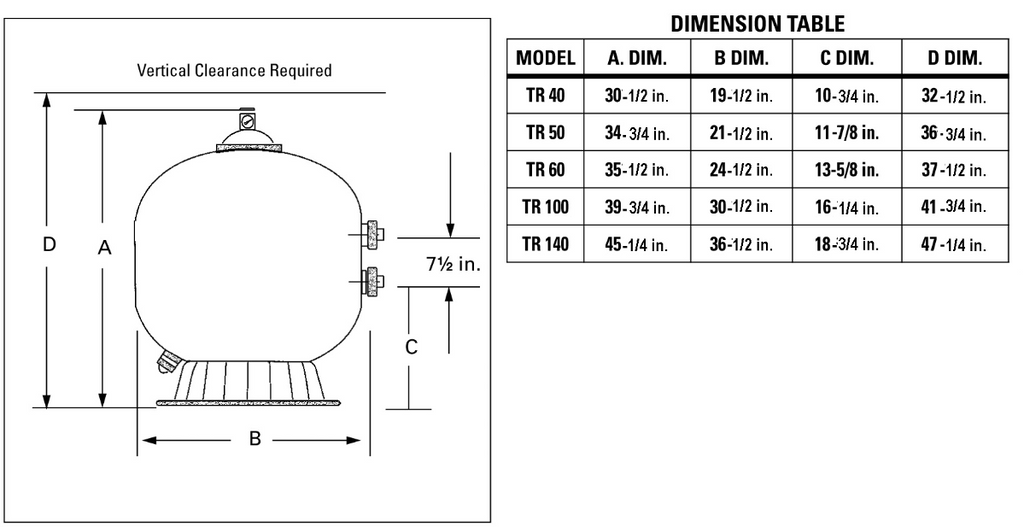 Vertical Clearance Required

D

A

7½ in.

C

B

DIMENSION TABLE

| MODEL | A. DIM. | B DIM. | C DIM. | D DIM. |
|---|---|---|---|---|
| TR 40 | 30-1/2 in. | 19-1/2 in. | 10-3/4 in. | 32-1/2 in. |
| TR 50 | 34-3/4 in. | 21-1/2 in. | 11-7/8 in. | 36-3/4 in. |
| TR 60 | 35-1/2 in. | 24-1/2 in. | 13-5/8 in. | 37-1/2 in. |
| TR 100 | 39-3/4 in. | 30-1/2 in. | 16-1/4 in. | 41-3/4 in. |
| TR 140 | 45-1/4 in. | 36-1/2 in. | 18-3/4 in. | 47-1/4 in. |